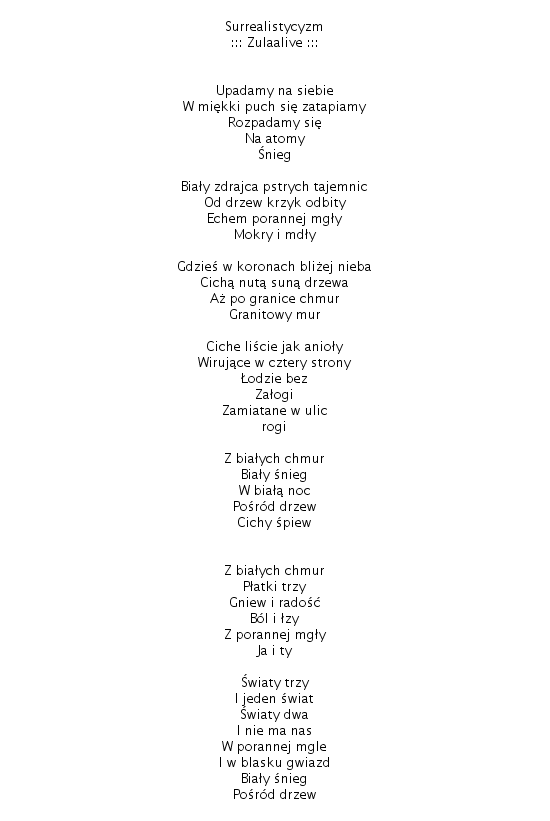 Surrealistycyzm
::: Zulaalive :::

Upadamy na siebie
W miękki puch się zatapiamy
Rozpadamy się
Na atomy
Śnieg

Biały zdrajca pstrych tajemnic
Od drzew krzyk odbity
Echem porannej mgły
Mokry i mdły

Gdzieś w koronach bliżej nieba
Cichą nutą suną drzewa
Aż po granice chmur
Granitowy mur

Ciche liście jak anioły
Wirujące w cztery strony
Łodzie bez
Załogi
Zamiatane w ulic
rogi

Z białych chmur
Biały śnieg
W białą noc
Pośród drzew
Cichy śpiew

Z białych chmur
Płatki trzy
Gniew i radość
Ból i łzy
Z porannej mgły
Ja i ty

Światy trzy
I jeden świat
Światy dwa
I nie ma nas
W porannej mgle
I w blasku gwiazd
Biały śnieg
Pośród drzew